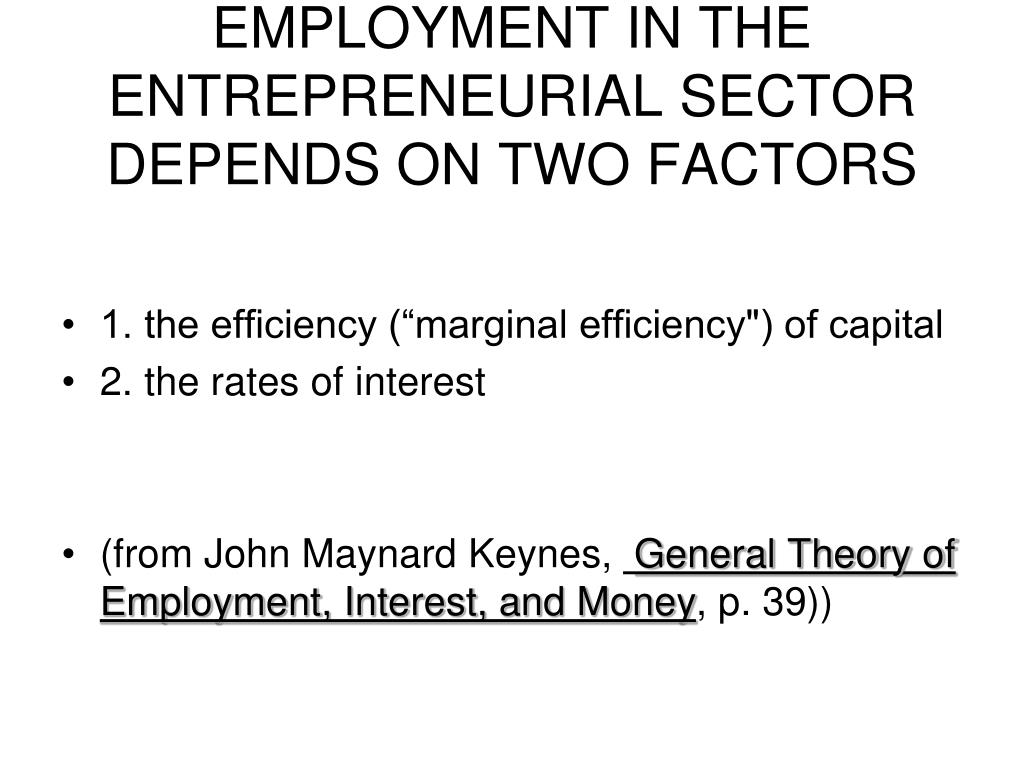 EMPLOYMENT IN THE ENTREPRENEURIAL SECTOR DEPENDS ON TWO FACTORS

• 1. the efficiency (“marginal efficiency") of capital
• 2. the rates of interest

• (from John Maynard Keynes, General Theory of Employment, Interest, and Money, p. 39))